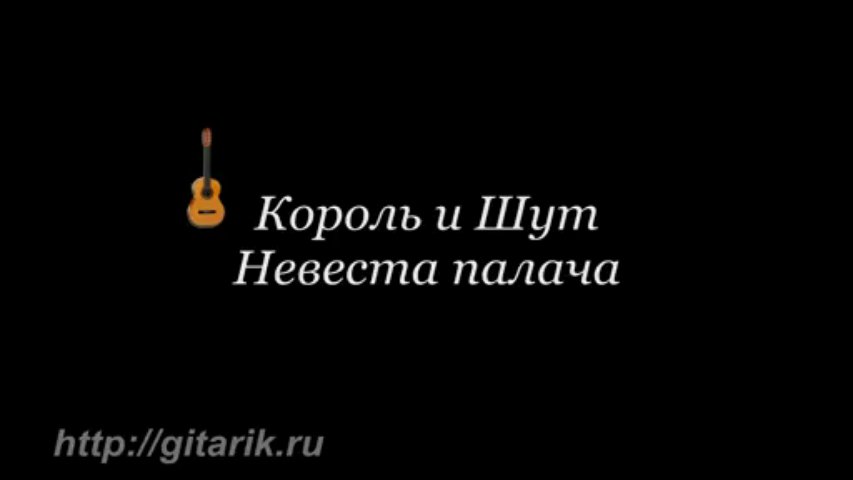 Король и Шут
Невеста палача

http://gitarik.ru